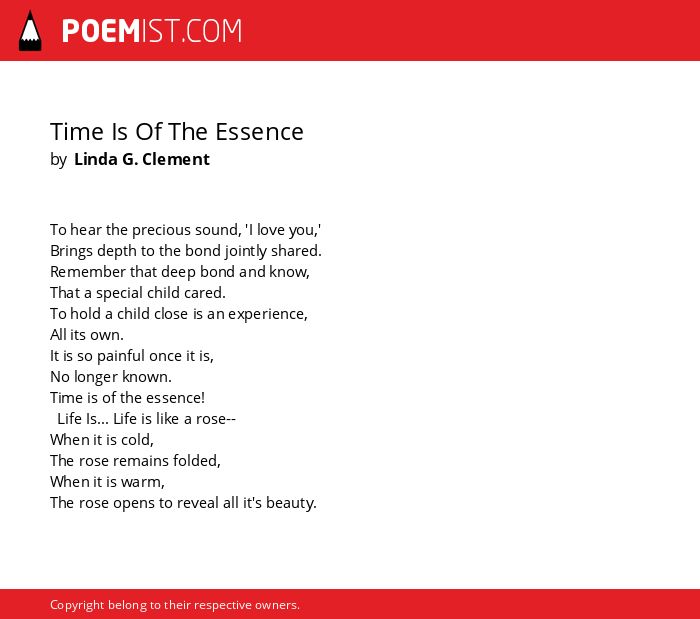 POEMIST.COM

Time Is Of The Essence
by Linda G. Clement

To hear the precious sound, 'I love you,'
Brings depth to the bond jointly shared.
Remember that deep bond and know,
That a special child cared.
To hold a child close is an experience,
All its own.
It is so painful once it is,
No longer known.
Time is of the essence!
Life Is... Life is like a rose--
When it is cold,
The rose remains folded,
When it is warm,
The rose opens to reveal all it's beauty.

Copyright belong to their respective owners.